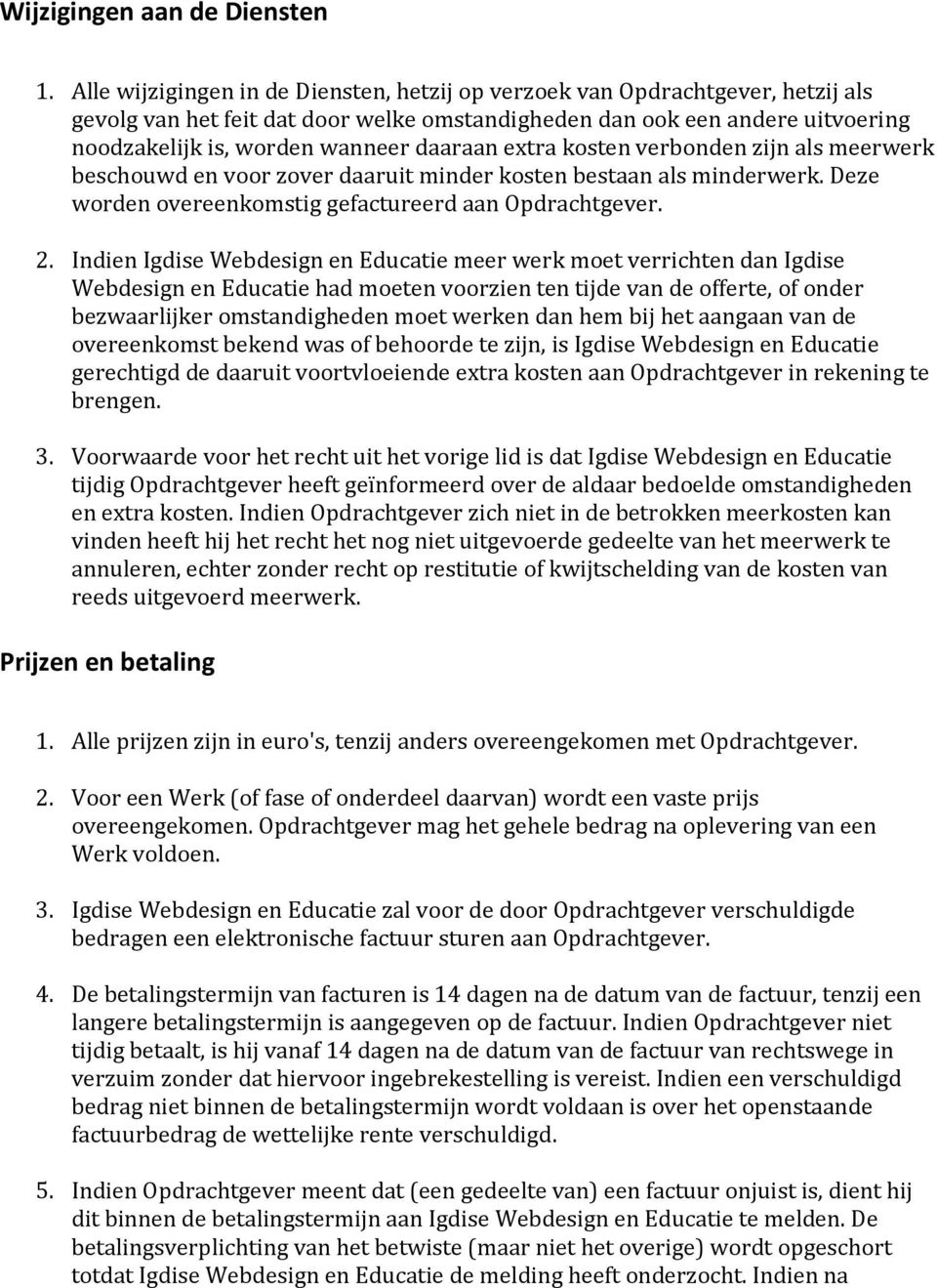 Wijzigingen aan de Diensten

1. Alle wijzigingen in de Diensten, hetzij op verzoek van Opdrachtgever, hetzij als gevolg van het feit dat door welke omstandigheden dan ook een andere uitvoering noodzakelijk is, worden wanneer daaraan extra kosten verbonden zijn als meerwerk beschouwd en voor zover daaruit minder kosten bestaan als minderwerk. Deze worden overeenkomstig gefactureerd aan Opdrachtgever.

2. Indien Igdise Webdesign en Educatie meer werk moet verrichten dan Igdise Webdesign en Educatie had moeten voorzien ten tijde van de offerte, of onder bezwaarlijker omstandigheden moet werken dan hem bij het aangaan van de overeenkomst bekend was of behoorde te zijn, is Igdise Webdesign en Educatie gerechtigd de daaruit voortvloeiende extra kosten aan Opdrachtgever in rekening te brengen.

3. Voorwaarde voor het recht uit het vorige lid is dat Igdise Webdesign en Educatie tijdig Opdrachtgever heeft geïnformeerd over de aldaar bedoelde omstandigheden en extra kosten. Indien Opdrachtgever zich niet in de betrokken meerkosten kan vinden heeft hij het recht het nog niet uitgevoerde gedeelte van het meerwerk te annuleren, echter zonder recht op restitutie of kwijtschelding van de kosten van reeds uitgevoerd meerwerk.

Prijzen en betaling

1. Alle prijzen zijn in euro's, tenzij anders overeengekomen met Opdrachtgever.

2. Voor een Werk (of fase of onderdeel daarvan) wordt een vaste prijs overeengekomen. Opdrachtgever mag het gehele bedrag na oplevering van een Werk voldoen.

3. Igdise Webdesign en Educatie zal voor de door Opdrachtgever verschuldigde bedragen een elektronische factuur sturen aan Opdrachtgever.

4. De betalingstermijn van facturen is 14 dagen na de datum van de factuur, tenzij een langere betalingstermijn is aangegeven op de factuur. Indien Opdrachtgever niet tijdig betaalt, is hij vanaf 14 dagen na de datum van de factuur van rechtswege in verzuim zonder dat hiervoor ingebrekestelling is vereist. Indien een verschuldigd bedrag niet binnen de betalingstermijn wordt voldaan is over het openstaande factuurbedrag de wettelijke rente verschuldigd.

5. Indien Opdrachtgever meent dat (een gedeelte van) een factuur onjuist is, dient hij dit binnen de betalingstermijn aan Igdise Webdesign en Educatie te melden. De betalingsverplichting van het betwiste (maar niet het overige) wordt opgeschort totdat Igdise Webdesign en Educatie de melding heeft onderzocht. Indien na